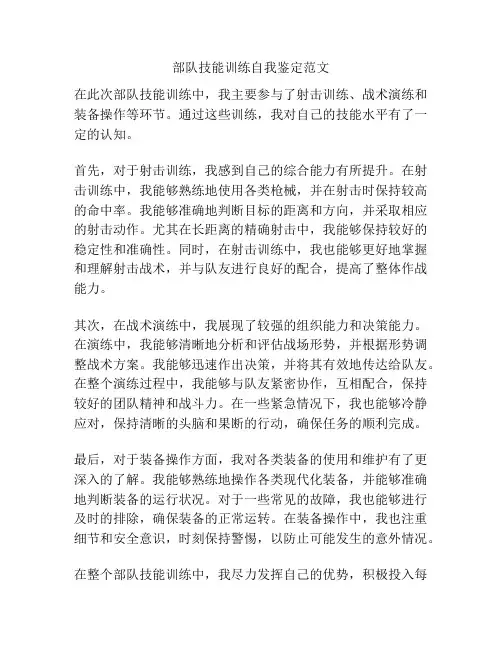 部队技能训练自我鉴定范文

在此次部队技能训练中，我主要参与了射击训练、战术演练和装备操作等环节。通过这些训练，我对自己的技能水平有了一定的认知。

首先，对于射击训练，我感到自己的综合能力有所提升。在射击训练中，我能够熟练地使用各类枪械，并在射击时保持较高的命中率。我能够准确地判断目标的距离和方向，并采取相应的射击动作。尤其在长距离的精确射击中，我能够保持较好的稳定性和准确性。同时，在射击训练中，我也能够更好地掌握和理解射击战术，并与队友进行良好的配合，提高了整体作战能力。

其次，在战术演练中，我展现了较强的组织能力和决策能力。在演练中，我能够清晰地分析和评估战场形势，并根据形势调整战术方案。我能够迅速作出决策，并将其有效地传达给队友。在整个演练过程中，我能够与队友紧密协作，互相配合，保持较好的团队精神和战斗力。在一些紧急情况下，我也能够冷静应对，保持清晰的头脑和果断的行动，确保任务的顺利完成。

最后，对于装备操作方面，我对各类装备的使用和维护有了更深入的了解。我能够熟练地操作各类现代化装备，并能够准确地判断装备的运行状况。对于一些常见的故障，我也能够进行及时的排除，确保装备的正常运转。在装备操作中，我也注重细节和安全意识，时刻保持警惕，以防止可能发生的意外情况。

在整个部队技能训练中，我尽力发挥自己的优势，积极投入每